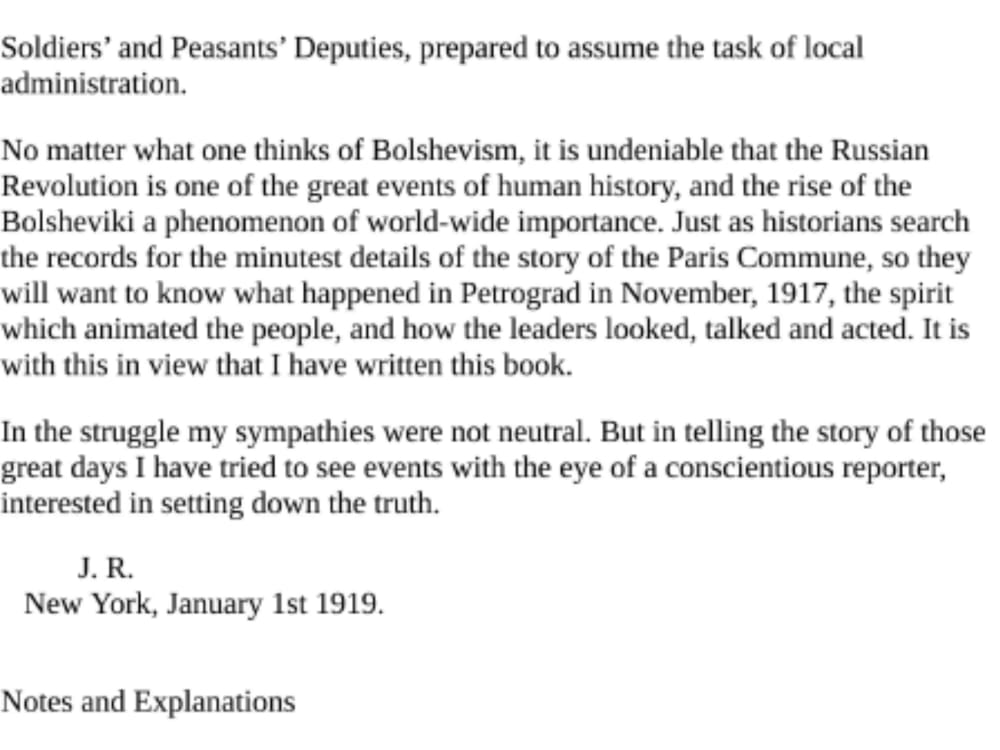 Soldiers' and Peasants' Deputies, prepared to assume the task of local administration.

No matter what one thinks of Bolshevism, it is undeniable that the Russian Revolution is one of the great events of human history, and the rise of the Bolsheviki a phenomenon of world-wide importance. Just as historians search the records for the minutest details of the story of the Paris Commune, so they will want to know what happened in Petrograd in November, 1917, the spirit which animated the people, and how the leaders looked, talked and acted. It is with this in view that I have written this book.

In the struggle my sympathies were not neutral. But in telling the story of those great days I have tried to see events with the eye of a conscientious reporter, interested in setting down the truth.

J. R.
New York, January 1st 1919.

Notes and Explanations